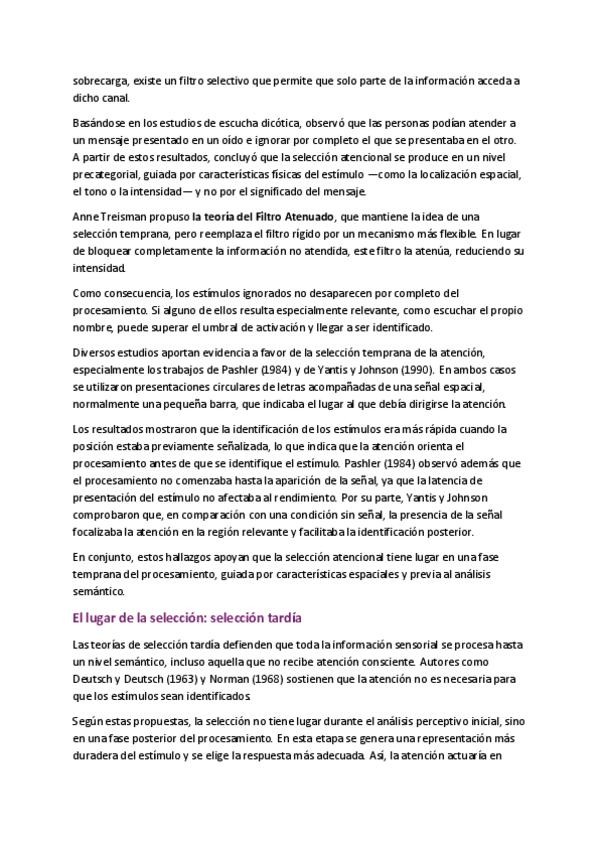 sobrecarga, existe un filtro selectivo que permite que solo parte de la información acceda a dicho canal.

Basándose en los estudios de escucha dicótica, observó que las personas podían atender a un mensaje presentado en un oído e ignorar por completo el que se presentaba en el otro. A partir de estos resultados, concluyó que la selección atencional se produce en un nivel precategorial, guiada por características físicas del estímulo —como la localización espacial, el tono o la intensidad— y no por el significado del mensaje.

Anne Treisman propuso la teoría del Filtro Atenuado, que mantiene la idea de una selección temprana, pero reemplaza el filtro rígido por un mecanismo más flexible. En lugar de bloquear completamente la información no atendida, este filtro la atenúa, reduciendo su intensidad.

Como consecuencia, los estímulos ignorados no desaparecen por completo del procesamiento. Si alguno de ellos resulta especialmente relevante, como escuchar el propio nombre, puede superar el umbral de activación y llegar a ser identificado.

Diversos estudios aportan evidencia a favor de la selección temprana de la atención, especialmente los trabajos de Pashler (1984) y de Yantis y Johnson (1990). En ambos casos se utilizaron presentaciones circulares de letras acompañadas de una señal espacial, normalmente una pequeña barra, que indicaba el lugar al que debía dirigirse la atención.

Los resultados mostraron que la identificación de los estímulos era más rápida cuando la posición estaba previamente señalizada, lo que indica que la atención orienta el procesamiento antes de que se identifique el estímulo. Pashler (1984) observó además que el procesamiento no comenzaba hasta la aparición de la señal, ya que la latencia de presentación del estímulo no afectaba al rendimiento. Por su parte, Yantis y Johnson comprobaron que, en comparación con una condición sin señal, la presencia de la señal focalizaba la atención en la región relevante y facilitaba la identificación posterior.

En conjunto, estos hallazgos apoyan que la selección atencional tiene lugar en una fase temprana del procesamiento, guiada por características espaciales y previa al análisis semántico.

El lugar de la selección: selección tardía

Las teorías de selección tardía defienden que toda la información sensorial se procesa hasta un nivel semántico, incluso aquella que no recibe atención consciente. Autores como Deutsch y Deutsch (1963) y Norman (1968) sostienen que la atención no es necesaria para que los estímulos sean identificados.

Según estas propuestas, la selección no tiene lugar durante el análisis perceptivo inicial, sino en una fase posterior del procesamiento. En esta etapa se genera una representación más duradera del estímulo y se elige la respuesta más adecuada. Así, la atención actuaría en